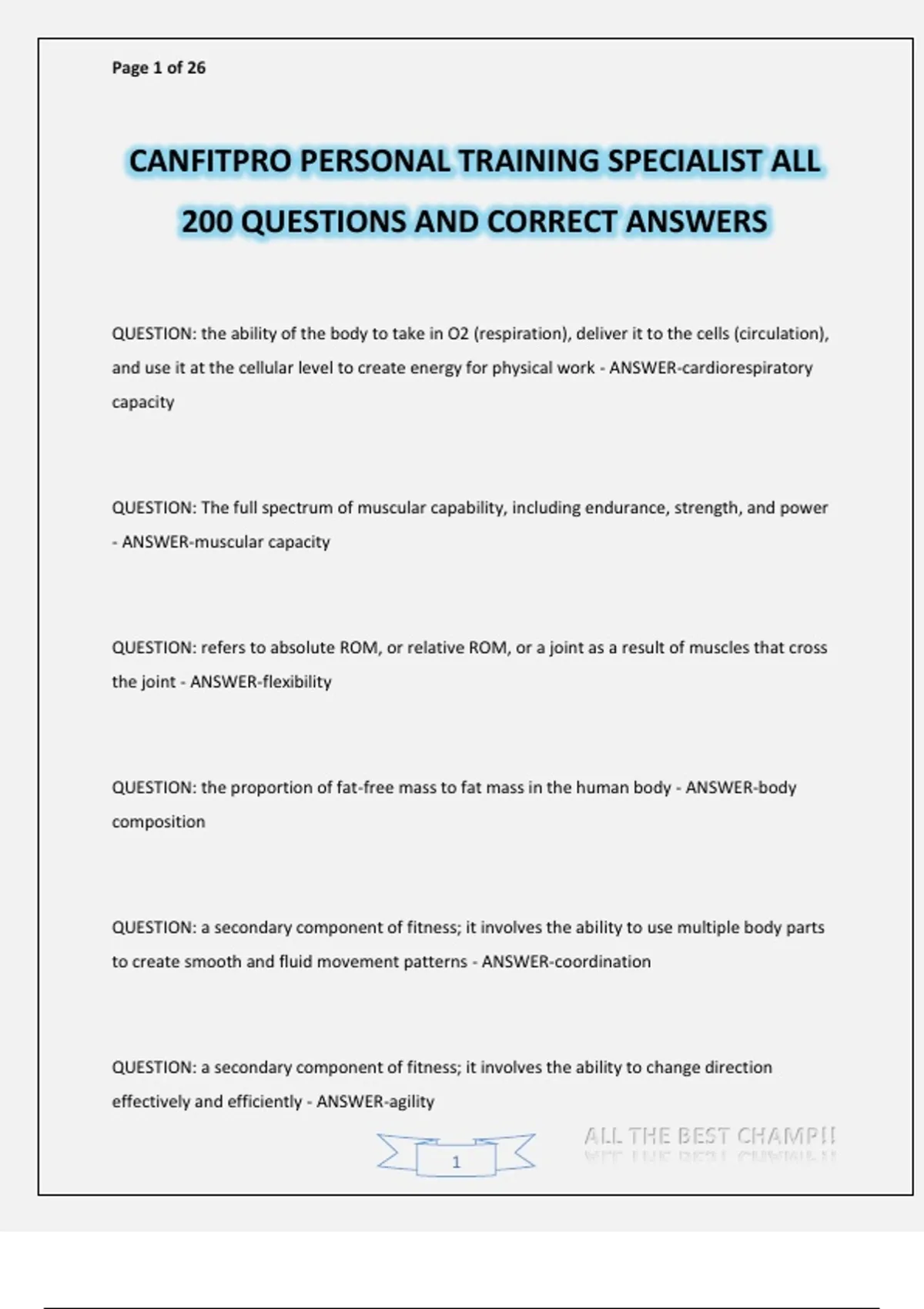 Page 1 of 26

CANFITPRO PERSONAL TRAINING SPECIALIST ALL 200 QUESTIONS AND CORRECT ANSWERS

QUESTION: the ability of the body to take in O2 (respiration), deliver it to the cells (circulation), and use it at the cellular level to create energy for physical work - ANSWER-cardiorespiratory capacity

QUESTION: The full spectrum of muscular capability, including endurance, strength, and power - ANSWER-muscular capacity

QUESTION: refers to absolute ROM, or relative ROM, or a joint as a result of muscles that cross the joint - ANSWER-flexibility

QUESTION: the proportion of fat-free mass to fat mass in the human body - ANSWER-body composition

QUESTION: a secondary component of fitness; it involves the ability to use multiple body parts to create smooth and fluid movement patterns - ANSWER-coordination

QUESTION: a secondary component of fitness; it involves the ability to change direction effectively and efficiently - ANSWER-agility

1

ALL THE BEST CHAMP!!